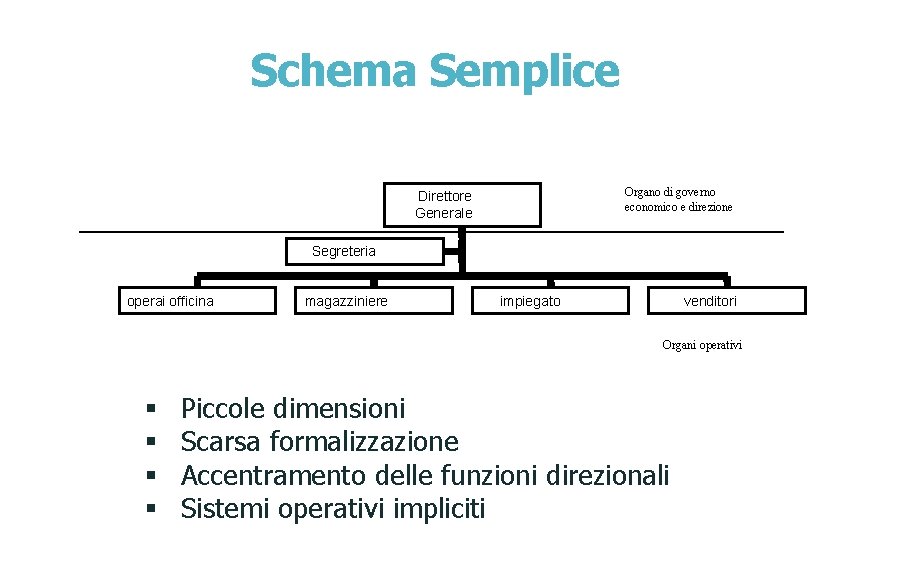 Schema Semplice

Direttore Generale

Organo di governo economico e direzione

Segreteria

operai officina

magazziniere

impiegato

venditori

Organi operativi

▪ Piccole dimensioni
▪ Scarsa formalizzazione
▪ Accentramento delle funzioni direzionali
▪ Sistemi operativi impliciti